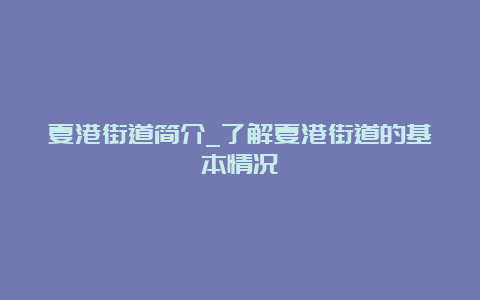 夏港街道简介_了解夏港街道的基本情况